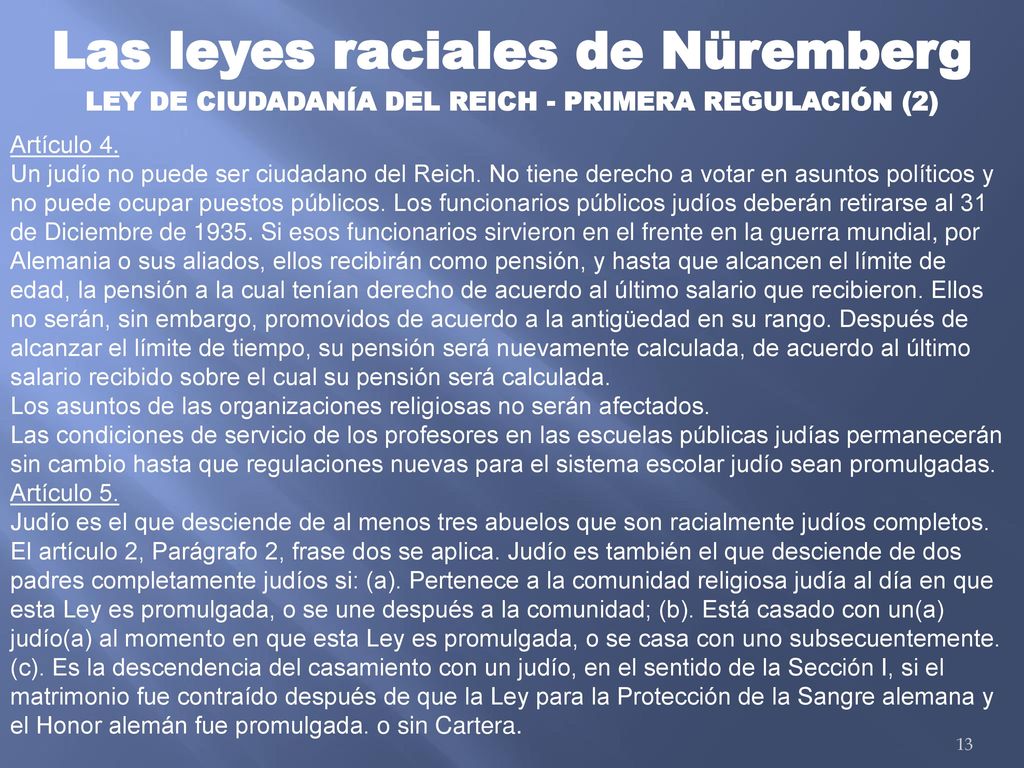 Las leyes raciales de Nüremberg

LEY DE CIUDADANÍA DEL REICH - PRIMERA REGULACIÓN (2)

Artículo 4.
Un judío no puede ser ciudadano del Reich. No tiene derecho a votar en asuntos políticos y no puede ocupar puestos públicos. Los funcionarios públicos judíos deberán retirarse al 31 de Diciembre de 1935. Si esos funcionarios sirvieron en el frente en la guerra mundial, por Alemania o sus aliados, ellos recibirán como pensión, y hasta que alcancen el límite de edad, la pensión a la cual tenían derecho de acuerdo al último salario que recibieron. Ellos no serán, sin embargo, promovidos de acuerdo a la antigüedad en su rango. Después de alcanzar el límite de tiempo, su pensión será nuevamente calculada, de acuerdo al último salario recibido sobre el cual su pensión será calculada.
Los asuntos de las organizaciones religiosas no serán afectados.
Las condiciones de servicio de los profesores en las escuelas públicas judías permanecerán sin cambio hasta que regulaciones nuevas para el sistema escolar judío sean promulgadas.
Artículo 5.
Judío es el que desciende de al menos tres abuelos que son racialmente judíos completos.
El artículo 2, Parágrafo 2, frase dos se aplica. Judío es también el que desciende de dos padres completamente judíos si: (a). Pertenece a la comunidad religiosa judía al día en que esta Ley es promulgada, o se une después a la comunidad; (b). Está casado con un(a) judío(a) al momento en que esta Ley es promulgada, o se casa con uno subsecuentemente. (c). Es la descendencia del casamiento con un judío, en el sentido de la Sección I, si el matrimonio fue contraído después de que la Ley para la Protección de la Sangre alemana y el Honor alemán fue promulgada. o sin Cartera.

13